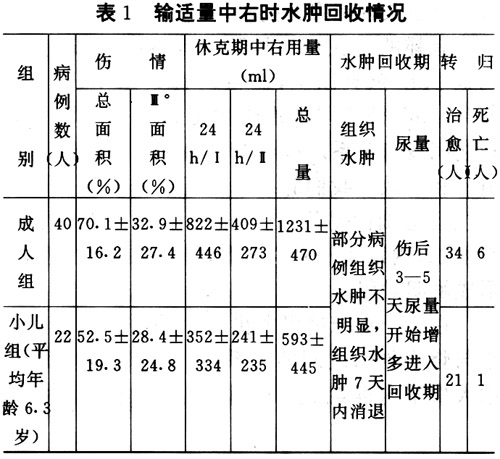 表 1　输适量中右时水肿回收情况

| 组别 | 病例数(人) | 伤情 总面积(%) | 伤情 Ⅲ°面积(%) | 休克期中右用量(ml) 24 h/Ⅰ | 休克期中右用量(ml) 24 h/Ⅱ | 休克期中右用量(ml) 总量 | 水肿回收期 组织水肿 | 水肿回收期 尿量 | 转归 治愈(人) | 转归 死亡(人) |
|---|---|---|---|---|---|---|---|---|---|---|
| 成人组 | 40 | 70.1±16.2 | 32.9±27.4 | 822±446 | 409±273 | 1231±470 | 部分病例组织水肿不明显，组织水肿 7 天内消退 | 伤后 3—5 天尿量开始增多进入回收期 | 34 | 6 |
| 小儿组(平均年龄 6.3 岁) | 22 | 52.5±19.3 | 28.4±24.8 | 352±334 | 241±235 | 593±445 | | | 21 | 1 |